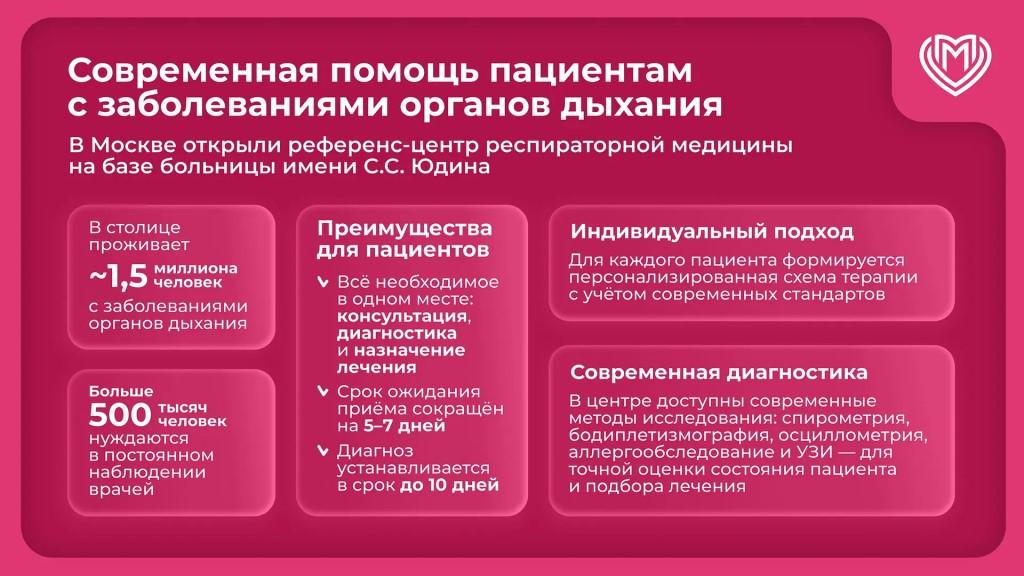 Современная помощь пациентам с заболеваниями органов дыхания

В Москве открыли референс-центр респираторной медицины на базе больницы имени С.С. Юдина

В столице проживает ~1,5 миллиона человек с заболеваниями органов дыхания

Больше 500 тысяч человек нуждаются в постоянном наблюдении врачей

Преимущества для пациентов

Всё необходимое в одном месте: консультация, диагностика и назначение лечения

Срок ожидания приёма сокращён на 5–7 дней

Диагноз устанавливается в срок до 10 дней

Индивидуальный подход

Для каждого пациента формируется персонализированная схема терапии с учётом современных стандартов

Современная диагностика

В центре доступны современные методы исследования: спирометрия, бодиплетизмография, осциллометрия, аллергообследование и УЗИ — для точной оценки состояния пациента и подбора лечения